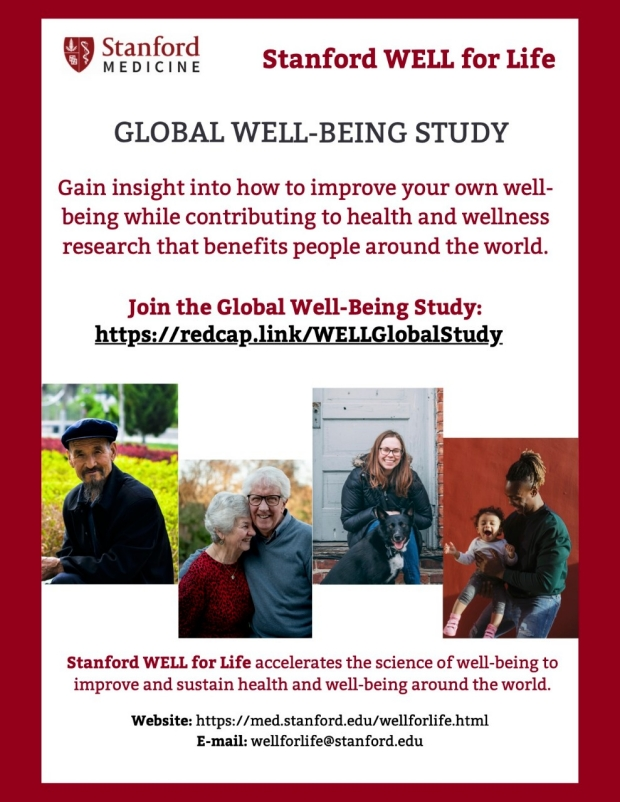 Stanford MEDICINE

Stanford WELL for Life

GLOBAL WELL-BEING STUDY

Gain insight into how to improve your own well-being while contributing to health and wellness research that benefits people around the world.

Join the Global Well-Being Study:
https://redcap.link/WELLGlobalStudy

Stanford WELL for Life accelerates the science of well-being to improve and sustain health and well-being around the world.

Website: https://med.stanford.edu/wellforlife.html
E-mail: wellforlife@stanford.edu